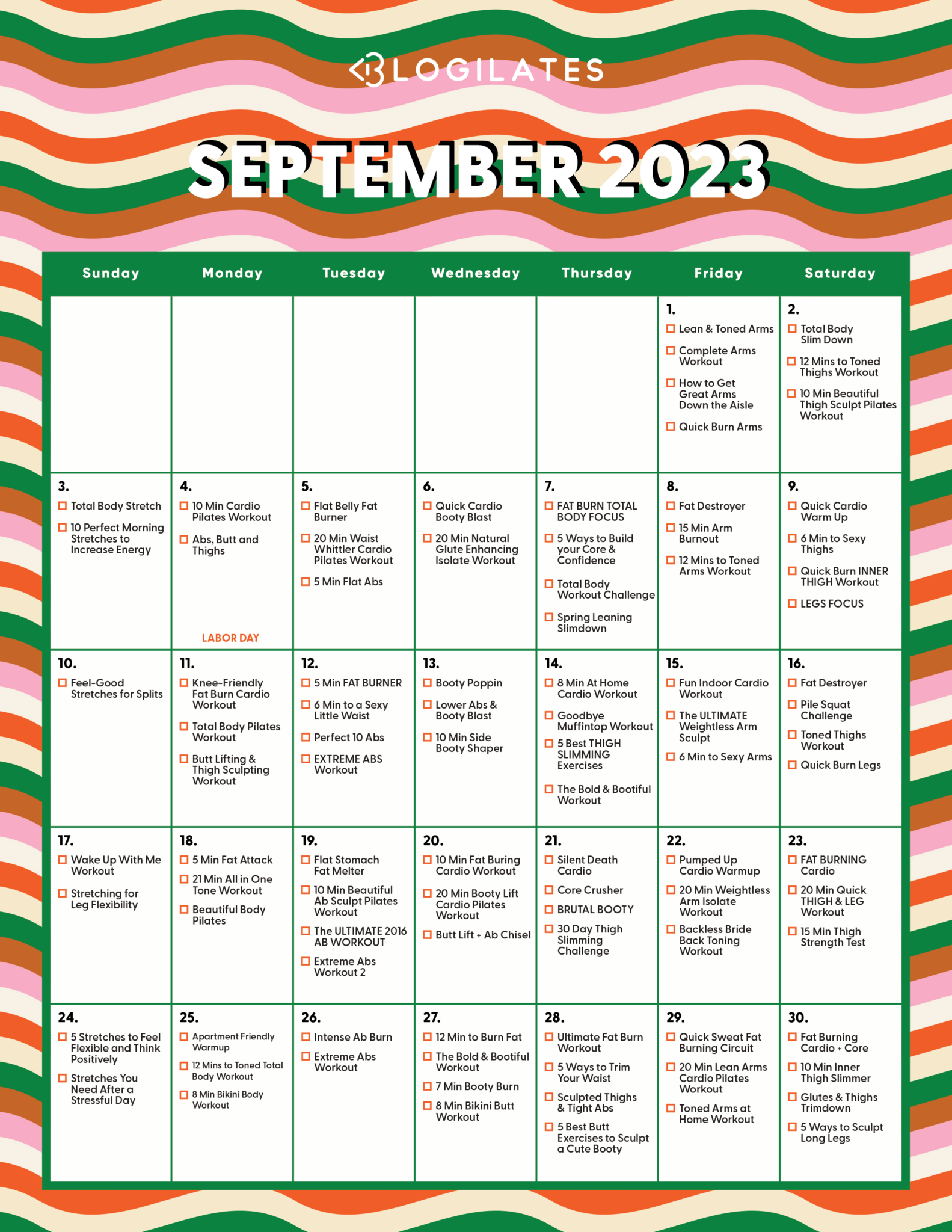 BLOGILATES

SEPTEMBER 2023

| Sunday | Monday | Tuesday | Wednesday | Thursday | Friday | Saturday |
|---|---|---|---|---|---|---|
| | | | | | 1. ☐ Lean & Toned Arms ☐ Complete Arms Workout ☐ How to Get Great Arms Down the Aisle ☐ Quick Burn Arms | 2. ☐ Total Body Slim Down ☐ 12 Mins to Toned Thighs Workout ☐ 10 Min Beautiful Thigh Sculpt Pilates Workout |
| 3. ☐ Total Body Stretch ☐ 10 Perfect Morning Stretches to Increase Energy | 4. ☐ 10 Min Cardio Pilates Workout ☐ Abs, Butt and Thighs LABOR DAY | 5. ☐ Flat Belly Fat Burner ☐ 20 Min Waist Whittler Cardio Pilates Workout ☐ 5 Min Flat Abs | 6. ☐ Quick Cardio Booty Blast ☐ 20 Min Natural Glute Enhancing Isolate Workout | 7. ☐ FAT BURN TOTAL BODY FOCUS ☐ 5 Ways to Build your Core & Confidence ☐ Total Body Workout Challenge ☐ Spring Leaning Slimdown | 8. ☐ Fat Destroyer ☐ 15 Min Arm Burnout ☐ 12 Mins to Toned Arms Workout | 9. ☐ Quick Cardio Warm Up ☐ 6 Min to Sexy Thighs ☐ Quick Burn INNER THIGH Workout ☐ LEGS FOCUS |
| 10. ☐ Feel-Good Stretches for Splits | 11. ☐ Knee-Friendly Fat Burn Cardio Workout ☐ Total Body Pilates Workout ☐ Butt Lifting & Thigh Sculpting Workout | 12. ☐ 5 Min FAT BURNER ☐ 6 Min to a Sexy Little Waist ☐ Perfect 10 Abs ☐ EXTREME ABS Workout | 13. ☐ Booty Poppin ☐ Lower Abs & Booty Blast ☐ 10 Min Side Booty Shaper | 14. ☐ 8 Min At Home Cardio Workout ☐ Goodbye Muffintop Workout ☐ 5 Best THIGH SLIMMING Exercises ☐ The Bold & Bootiful Workout | 15. ☐ Fun Indoor Cardio Workout ☐ The ULTIMATE Weightless Arm Sculpt ☐ 6 Min to Sexy Arms | 16. ☐ Fat Destroyer ☐ Pile Squat Challenge ☐ Toned Thighs Workout ☐ Quick Burn Legs |
| 17. ☐ Wake Up With Me Workout ☐ Stretching for Leg Flexibility | 18. ☐ 5 Min Fat Attack ☐ 21 Min All in One Tone Workout ☐ Beautiful Body Pilates | 19. ☐ Flat Stomach Fat Melter ☐ 10 Min Beautiful Ab Sculpt Pilates Workout ☐ The ULTIMATE 2016 AB WORKOUT ☐ Extreme Abs Workout 2 | 20. ☐ 10 Min Fat Buring Cardio Workout ☐ 20 Min Booty Lift Cardio Pilates Workout ☐ Butt Lift + Ab Chisel | 21. ☐ Silent Death Cardio ☐ Core Crusher ☐ BRUTAL BOOTY ☐ 30 Day Thigh Slimming Challenge | 22. ☐ Pumped Up Cardio Warmup ☐ 20 Min Weightless Arm Isolate Workout ☐ Backless Bride Back Toning Workout | 23. ☐ FAT BURNING Cardio ☐ 20 Min Quick THIGH & LEG Workout ☐ 15 Min Thigh Strength Test |
| 24. ☐ 5 Stretches to Feel Flexible and Think Positively ☐ Stretches You Need After a Stressful Day | 25. ☐ Apartment Friendly Warmup ☐ 12 Mins to Toned Total Body Workout ☐ 8 Min Bikini Body Workout | 26. ☐ Intense Ab Burn ☐ Extreme Abs Workout | 27. ☐ 12 Min to Burn Fat ☐ The Bold & Bootiful Workout ☐ 7 Min Booty Burn ☐ 8 Min Bikini Butt Workout | 28. ☐ Ultimate Fat Burn Workout ☐ 5 Ways to Trim Your Waist ☐ Sculpted Thighs & Tight Abs ☐ 5 Best Butt Exercises to Sculpt a Cute Booty | 29. ☐ Quick Sweat Fat Burning Circuit ☐ 20 Min Lean Arms Cardio Pilates Workout ☐ Toned Arms at Home Workout | 30. ☐ Fat Burning Cardio + Core ☐ 10 Min Inner Thigh Slimmer ☐ Glutes & Thighs Trimdown ☐ 5 Ways to Sculpt Long Legs |